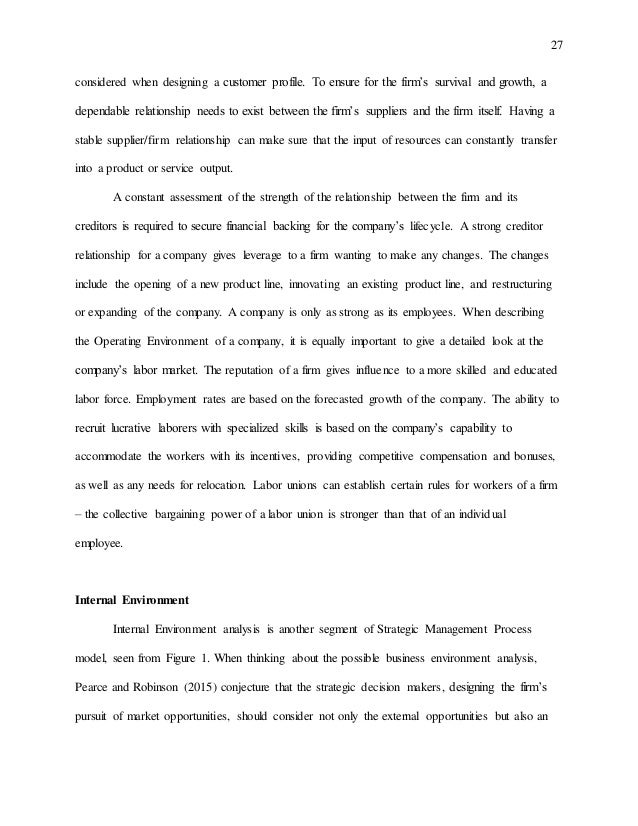 27

considered when designing a customer profile. To ensure for the firm's survival and growth, a dependable relationship needs to exist between the firm's suppliers and the firm itself. Having a stable supplier/firm relationship can make sure that the input of resources can constantly transfer into a product or service output.

A constant assessment of the strength of the relationship between the firm and its creditors is required to secure financial backing for the company's lifecycle. A strong creditor relationship for a company gives leverage to a firm wanting to make any changes. The changes include the opening of a new product line, innovating an existing product line, and restructuring or expanding of the company. A company is only as strong as its employees. When describing the Operating Environment of a company, it is equally important to give a detailed look at the company's labor market. The reputation of a firm gives influence to a more skilled and educated labor force. Employment rates are based on the forecasted growth of the company. The ability to recruit lucrative laborers with specialized skills is based on the company's capability to accommodate the workers with its incentives, providing competitive compensation and bonuses, as well as any needs for relocation. Labor unions can establish certain rules for workers of a firm – the collective bargaining power of a labor union is stronger than that of an individual employee.

Internal Environment

Internal Environment analysis is another segment of Strategic Management Process model, seen from Figure 1. When thinking about the possible business environment analysis, Pearce and Robinson (2015) conjecture that the strategic decision makers, designing the firm's pursuit of market opportunities, should consider not only the external opportunities but also an